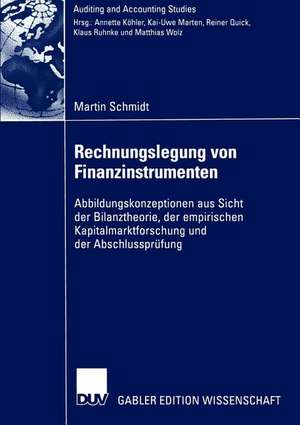 Auditing and Accounting Studies
Hrsg.: Annette Köhler, Kai-Uwe Marten, Reiner Quick, Klaus Ruhnke und Matthias Wolz

Martin Schmidt

Rechnungslegung von Finanzinstrumenten

Abbildungskonzeptionen aus Sicht der Bilanztheorie, der empirischen Kapitalmarktforschung und der Abschlussprüfung

DUV GABLER EDITION WISSENSCHAFT